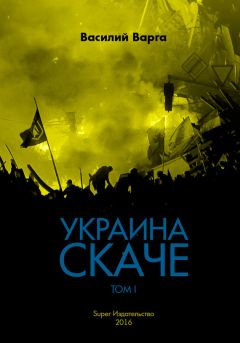 Василий Варга

УКРАИНА СКАЧЕ

ТОМ I

Super Издательство
2016